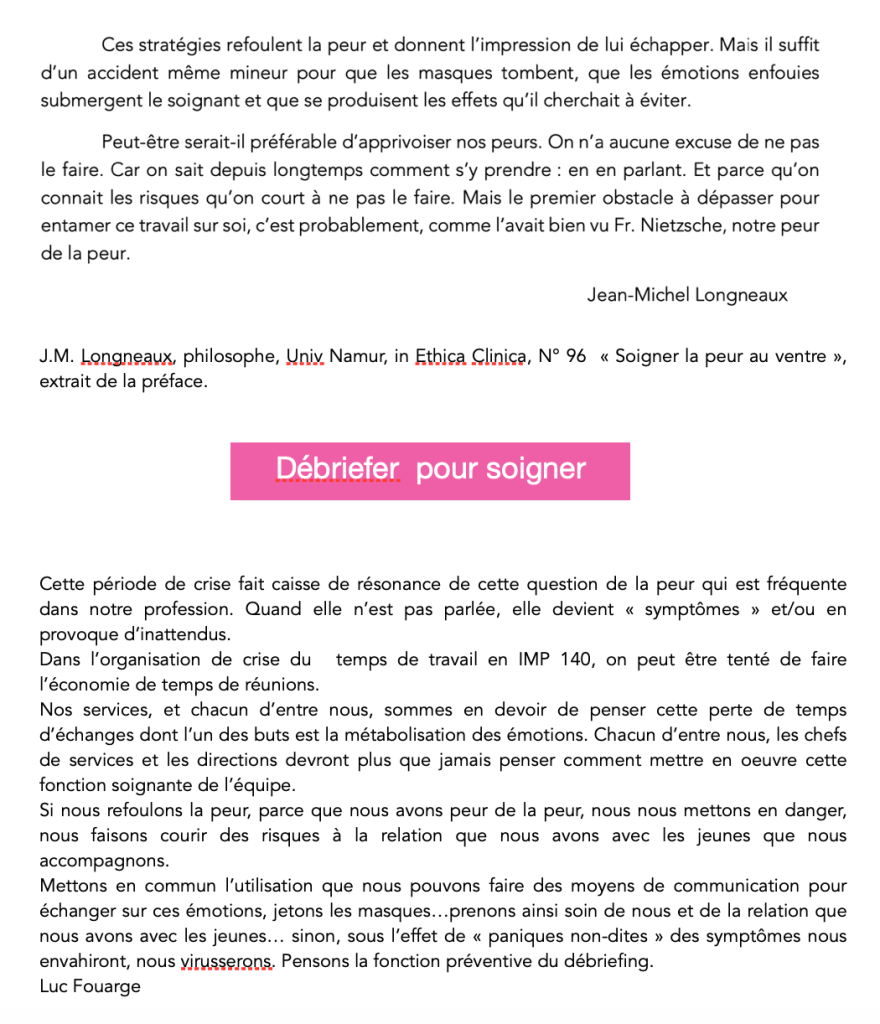 Ces stratégies refoulent la peur et donnent l'impression de lui échapper. Mais il suffit d'un accident même mineur pour que les masques tombent, que les émotions enfouies submergent le soignant et que se produisent les effets qu'il cherchait à éviter.

Peut-être serait-il préférable d'apprivoiser nos peurs. On n'a aucune excuse de ne pas le faire. Car on sait depuis longtemps comment s'y prendre : en en parlant. Et parce qu'on connait les risques qu'on court à ne pas le faire. Mais le premier obstacle à dépasser pour entamer ce travail sur soi, c'est probablement, comme l'avait bien vu Fr. Nietzsche, notre peur de la peur.

Jean-Michel Longneaux

J.M. Longneaux, philosophe, Univ Namur, in Ethica Clinica, N° 96 « Soigner la peur au ventre », extrait de la préface.

Débriefer pour soigner

Cette période de crise fait caisse de résonance de cette question de la peur qui est fréquente dans notre profession. Quand elle n'est pas parlée, elle devient « symptômes » et/ou en provoque d'inattendus.
Dans l'organisation de crise du temps de travail en IMP 140, on peut être tenté de faire l'économie de temps de réunions.
Nos services, et chacun d'entre nous, sommes en devoir de penser cette perte de temps d'échanges dont l'un des buts est la métabolisation des émotions. Chacun d'entre nous, les chefs de services et les directions devront plus que jamais penser comment mettre en oeuvre cette fonction soignante de l'équipe.
Si nous refoulons la peur, parce que nous avons peur de la peur, nous nous mettons en danger, nous faisons courir des risques à la relation que nous avons avec les jeunes que nous accompagnons.
Mettons en commun l'utilisation que nous pouvons faire des moyens de communication pour échanger sur ces émotions, jetons les masques…prenons ainsi soin de nous et de la relation que nous avons avec les jeunes… sinon, sous l'effet de « paniques non-dites » des symptômes nous envahiront, nous virusserons. Pensons la fonction préventive du débriefing.
Luc Fouarge